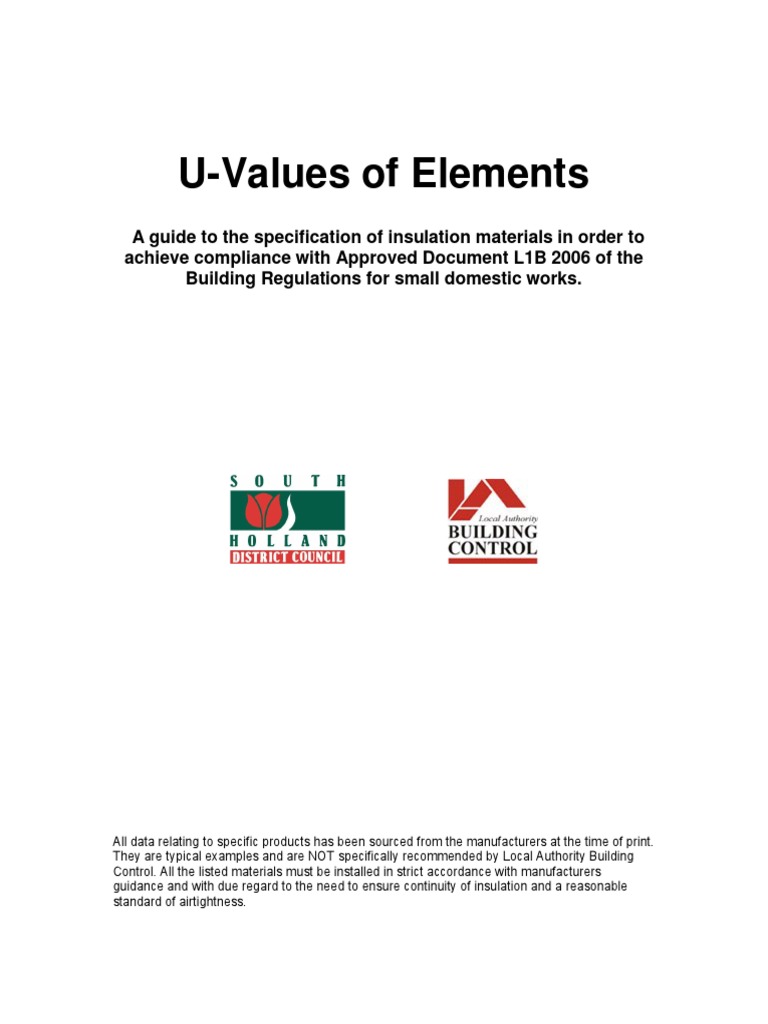 U-Values of Elements

A guide to the specification of insulation materials in order to achieve compliance with Approved Document L1B 2006 of the Building Regulations for small domestic works.

SOUTH
HOLLAND
DISTRICT COUNCIL

Local Authority
BUILDING
CONTROL

All data relating to specific products has been sourced from the manufacturers at the time of print. They are typical examples and are NOT specifically recommended by Local Authority Building Control. All the listed materials must be installed in strict accordance with manufacturers guidance and with due regard to the need to ensure continuity of insulation and a reasonable standard of airtightness.